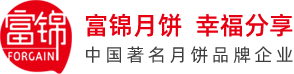 富锦
FORGAIN

富锦月饼 幸福分享
中国著名月饼品牌企业